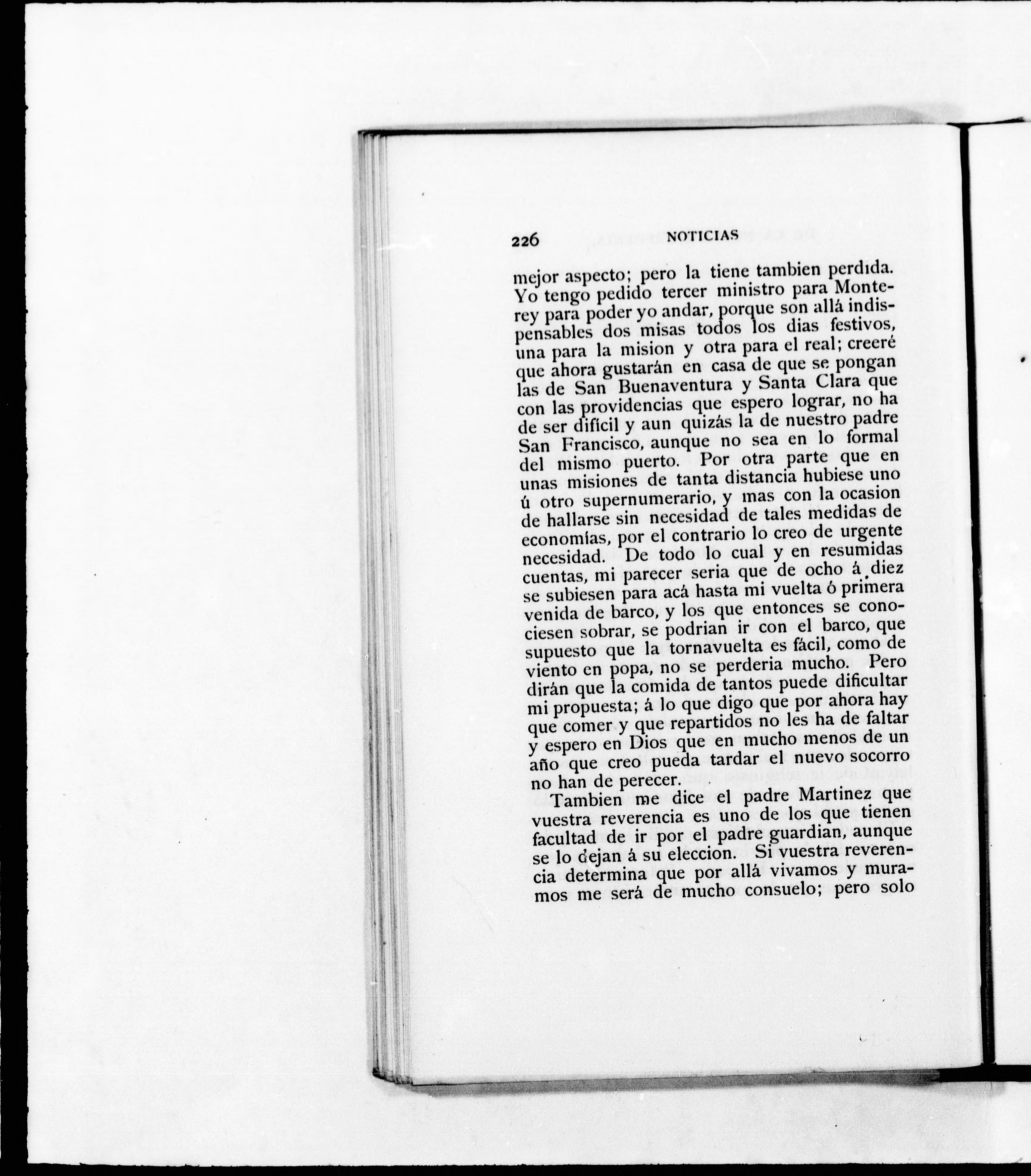 226 NOTICIAS

mejor aspecto; pero la tiene tambien perdida. Yo tengo pedido tercer ministro para Monterey para poder yo andar, porque son allá indispensables dos misas todos los dias festivos, una para la mision y otra para el real; creeré que ahora gustarán en casa de que se pongan las de San Buenaventura y Santa Clara que con las providencias que espero lograr, no ha de ser difícil y aun quizás la de nuestro padre San Francisco, aunque no sea en lo formal del mismo puerto. Por otra parte que en unas misiones de tanta distancia hubiese uno ú otro supernumerario, y mas con la ocasion de hallarse sin necesidad de tales medidas de economías, por el contrario lo creo de urgente necesidad. De todo lo cual y en resumidas cuentas, mi parecer seria que de ocho á diez se subiesen para acá hasta mi vuelta ó primera venida de barco, y los que entonces se conociesen sobrar, se podrian ir con el barco, que supuesto que la tornavuelta es fácil, como de viento en popa, no se perderia mucho. Pero dirán que la comida de tantos puede dificultar mi propuesta; á lo que digo que por ahora hay que comer y que repartidos no les ha de faltar y espero en Dios que en mucho menos de un año que creo pueda tardar el nuevo socorro no han de perecer.

Tambien me dice el padre Martinez que vuestra reverencia es uno de los que tienen facultad de ir por el padre guardian, aunque se lo dejan á su eleccion. Si vuestra reverencia determina que por allá vivamos y muramos me será de mucho consuelo; pero solo